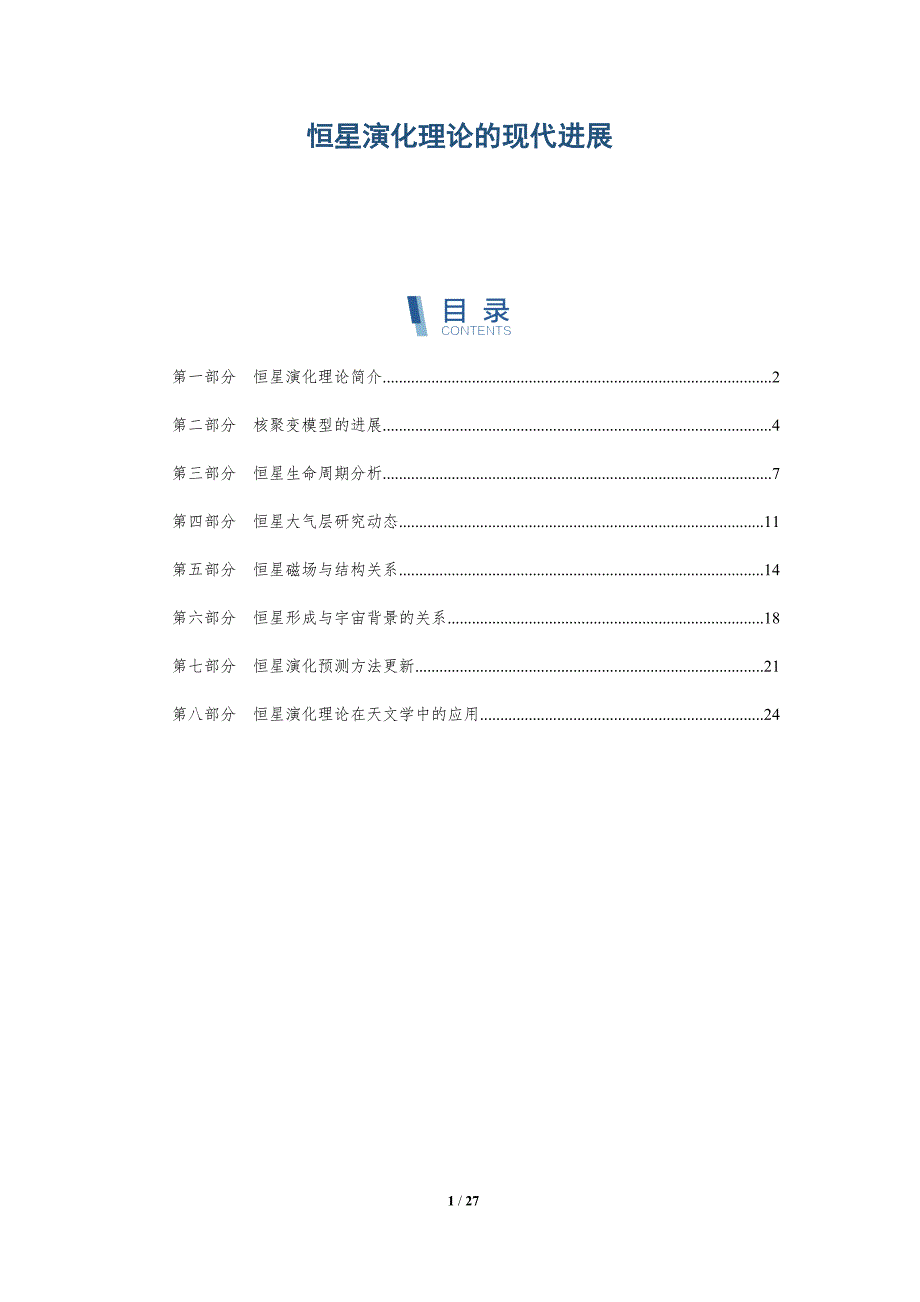 恒星演化理论的现代进展

目录
CONTENTS

第一部分 恒星演化理论简介..........2

第二部分 核聚变模型的进展..........4

第三部分 恒星生命周期分析..........7

第四部分 恒星大气层研究动态..........11

第五部分 恒星磁场与结构关系..........14

第六部分 恒星形成与宇宙背景的关系..........18

第七部分 恒星演化预测方法更新..........21

第八部分 恒星演化理论在天文学中的应用..........24

1 / 27